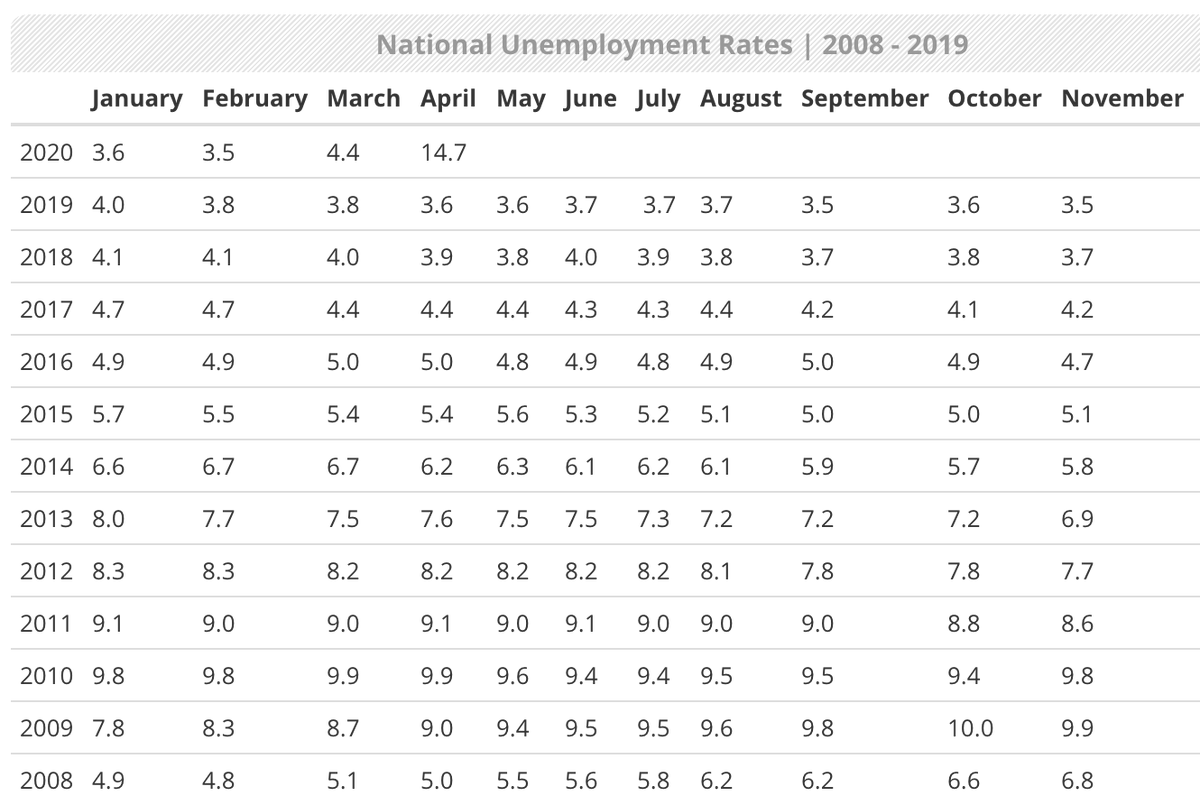 National Unemployment Rates | 2008 - 2019

| | January | February | March | April | May | June | July | August | September | October | November |
|---|---|---|---|---|---|---|---|---|---|---|---|
| 2020 | 3.6 | 3.5 | 4.4 | 14.7 | | | | | | | |
| 2019 | 4.0 | 3.8 | 3.8 | 3.6 | 3.6 | 3.7 | 3.7 | 3.7 | 3.5 | 3.6 | 3.5 |
| 2018 | 4.1 | 4.1 | 4.0 | 3.9 | 3.8 | 4.0 | 3.9 | 3.8 | 3.7 | 3.8 | 3.7 |
| 2017 | 4.7 | 4.7 | 4.4 | 4.4 | 4.4 | 4.3 | 4.3 | 4.4 | 4.2 | 4.1 | 4.2 |
| 2016 | 4.9 | 4.9 | 5.0 | 5.0 | 4.8 | 4.9 | 4.8 | 4.9 | 5.0 | 4.9 | 4.7 |
| 2015 | 5.7 | 5.5 | 5.4 | 5.4 | 5.6 | 5.3 | 5.2 | 5.1 | 5.0 | 5.0 | 5.1 |
| 2014 | 6.6 | 6.7 | 6.7 | 6.2 | 6.3 | 6.1 | 6.2 | 6.1 | 5.9 | 5.7 | 5.8 |
| 2013 | 8.0 | 7.7 | 7.5 | 7.6 | 7.5 | 7.5 | 7.3 | 7.2 | 7.2 | 7.2 | 6.9 |
| 2012 | 8.3 | 8.3 | 8.2 | 8.2 | 8.2 | 8.2 | 8.2 | 8.1 | 7.8 | 7.8 | 7.7 |
| 2011 | 9.1 | 9.0 | 9.0 | 9.1 | 9.0 | 9.1 | 9.0 | 9.0 | 9.0 | 8.8 | 8.6 |
| 2010 | 9.8 | 9.8 | 9.9 | 9.9 | 9.6 | 9.4 | 9.4 | 9.5 | 9.5 | 9.4 | 9.8 |
| 2009 | 7.8 | 8.3 | 8.7 | 9.0 | 9.4 | 9.5 | 9.5 | 9.6 | 9.8 | 10.0 | 9.9 |
| 2008 | 4.9 | 4.8 | 5.1 | 5.0 | 5.5 | 5.6 | 5.8 | 6.2 | 6.2 | 6.6 | 6.8 |